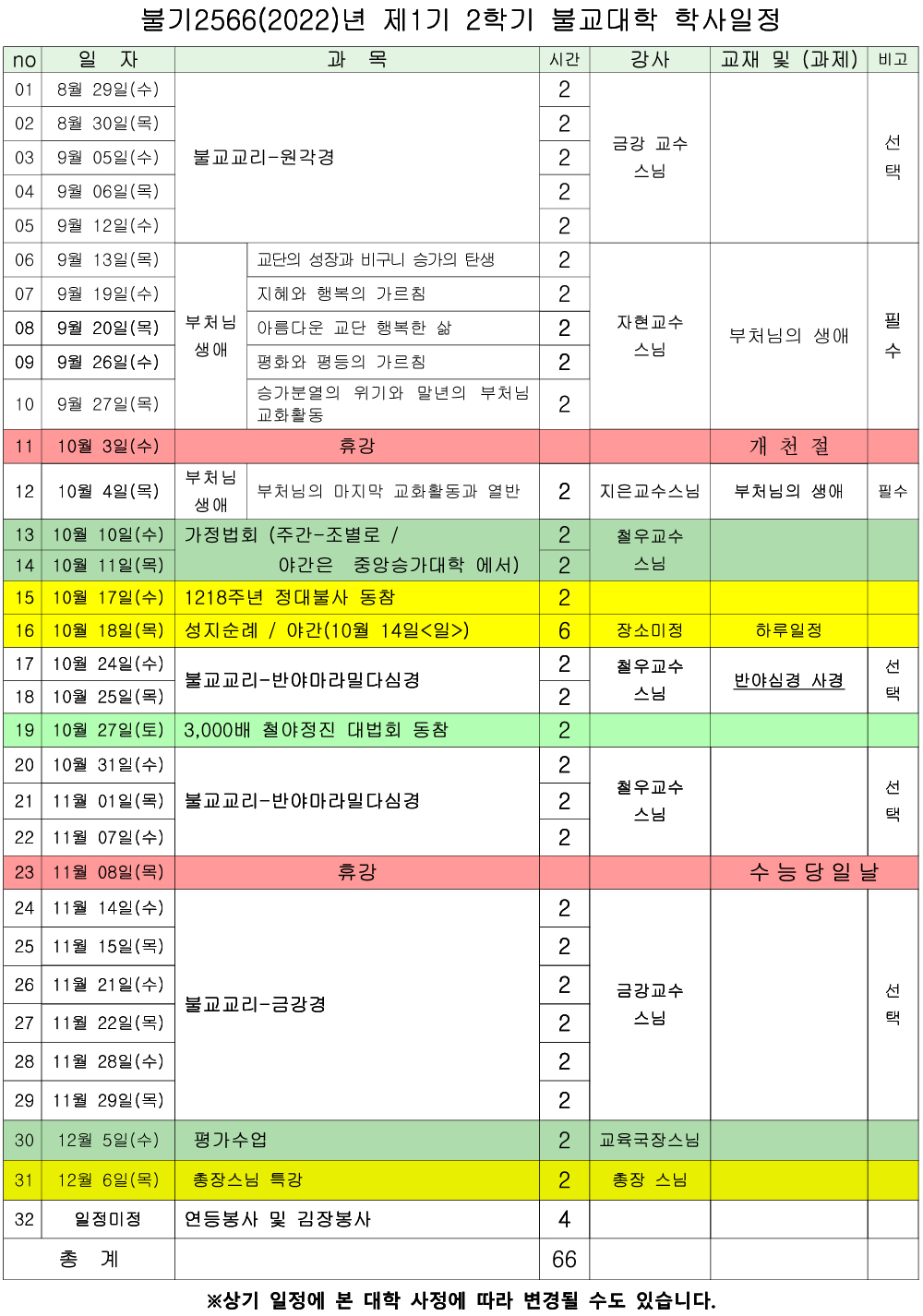 불기2566(2022)년 제1기 2학기 불교대학 학사일정

| no | 일 자 | 과 목 | | 시간 | 강사 | 교재 및 (과제) | 비고 |
|---|---|---|---|---|---|---|---|
| 01 | 8월 29일(수) | 불교교리-원각경 | | 2 | 금강 교수 스님 | | 선택 |
| 02 | 8월 30일(목) | | | 2 | | | |
| 03 | 9월 05일(수) | | | 2 | | | |
| 04 | 9월 06일(목) | | | 2 | | | |
| 05 | 9월 12일(수) | | | 2 | | | |
| 06 | 9월 13일(목) | 부처님 생애 | 교단의 성장과 비구니 승가의 탄생 | 2 | 자현교수 스님 | 부처님의 생애 | 필수 |
| 07 | 9월 19일(수) | | 지혜와 행복의 가르침 | 2 | | | |
| 08 | 9월 20일(목) | | 아름다운 교단 행복한 삶 | 2 | | | |
| 09 | 9월 26일(수) | | 평화와 평등의 가르침 | 2 | | | |
| 10 | 9월 27일(목) | | 승가분열의 위기와 말년의 부처님 교화활동 | 2 | | | |
| 11 | 10월 3일(수) | 휴강 | | | | 개 천 절 | |
| 12 | 10월 4일(목) | 부처님 생애 | 부처님의 마지막 교화활동과 열반 | 2 | 지은교수스님 | 부처님의 생애 | 필수 |
| 13 | 10월 10일(수) | 가정법회 (주간-조별로 / 야간은 중앙승가대학 에서) | | 2 | 철우교수 스님 | | |
| 14 | 10월 11일(목) | | | 2 | | | |
| 15 | 10월 17일(수) | 1218주년 정대불사 동참 | | 2 | | | |
| 16 | 10월 18일(목) | 성지순례 / 야간(10월 14일<일>) | | 6 | 장소미정 | 하루일정 | |
| 17 | 10월 24일(수) | 불교교리-반야마라밀다심경 | | 2 | 철우교수 스님 | 반야심경 사경 | 선택 |
| 18 | 10월 25일(목) | | | 2 | | | |
| 19 | 10월 27일(토) | 3,000배 철야정진 대법회 동참 | | 2 | | | |
| 20 | 10월 31일(수) | 불교교리-반야마라밀다심경 | | 2 | 철우교수 스님 | | 선택 |
| 21 | 11월 01일(목) | | | 2 | | | |
| 22 | 11월 07일(수) | | | 2 | | | |
| 23 | 11월 08일(목) | 휴강 | | | | 수 능 당 일 날 | |
| 24 | 11월 14일(수) | 불교교리-금강경 | | 2 | 금강교수 스님 | | 선택 |
| 25 | 11월 15일(목) | | | 2 | | | |
| 26 | 11월 21일(수) | | | 2 | | | |
| 27 | 11월 22일(목) | | | 2 | | | |
| 28 | 11월 28일(수) | | | 2 | | | |
| 29 | 11월 29일(목) | | | 2 | | | |
| 30 | 12월 5일(수) | 평가수업 | | 2 | 교육국장스님 | | |
| 31 | 12월 6일(목) | 총장스님 특강 | | 2 | 총장 스님 | | |
| 32 | 일정미정 | 연등봉사 및 김장봉사 | | 4 | | | |
| 총 계 | | | | 66 | | | |

※상기 일정에 본 대학 사정에 따라 변경될 수도 있습니다.